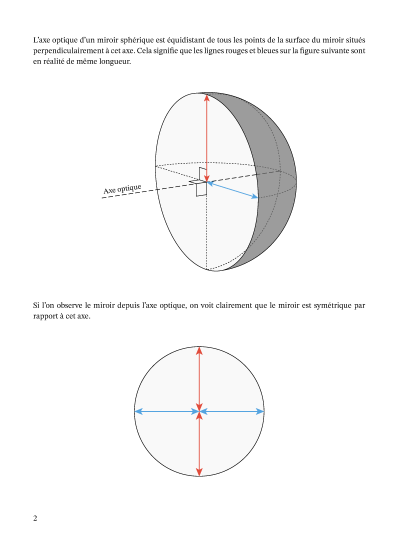 L'axe optique d'un miroir sphérique est équidistant de tous les points de la surface du miroir situés perpendiculairement à cet axe. Cela signifie que les lignes rouges et bleues sur la figure suivante sont en réalité de même longueur.

Axe optique

Si l'on observe le miroir depuis l'axe optique, on voit clairement que le miroir est symétrique par rapport à cet axe.

2